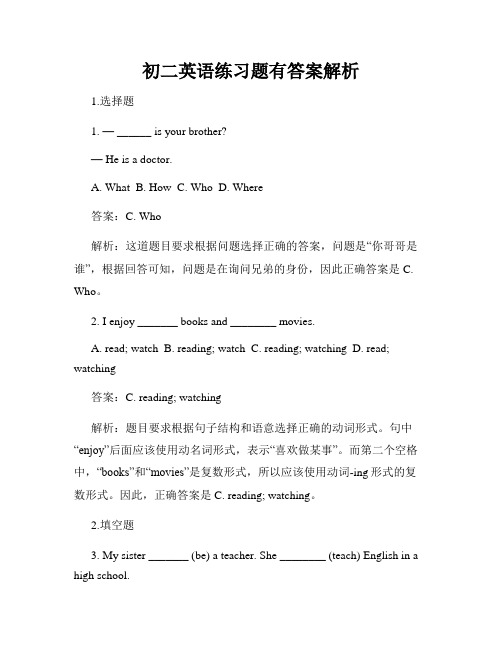 初二英语练习题有答案解析

1.选择题

1. — ______ is your brother?

— He is a doctor.

A. What B. How C. Who D. Where

答案：C. Who

解析：这道题目要求根据问题选择正确的答案，问题是“你哥哥是谁”，根据回答可知，问题是在询问兄弟的身份，因此正确答案是 C. Who。

2. I enjoy _______ books and ________ movies.

A. read; watch B. reading; watch C. reading; watching D. read; watching

答案：C. reading; watching

解析：题目要求根据句子结构和语意选择正确的动词形式。句中“enjoy”后面应该使用动名词形式，表示“喜欢做某事”。而第二个空格中，“books”和“movies”是复数形式，所以应该使用动词-ing 形式的复数形式。因此，正确答案是 C. reading; watching。

2.填空题

3. My sister _______ (be) a teacher. She ________ (teach) English in a high school.